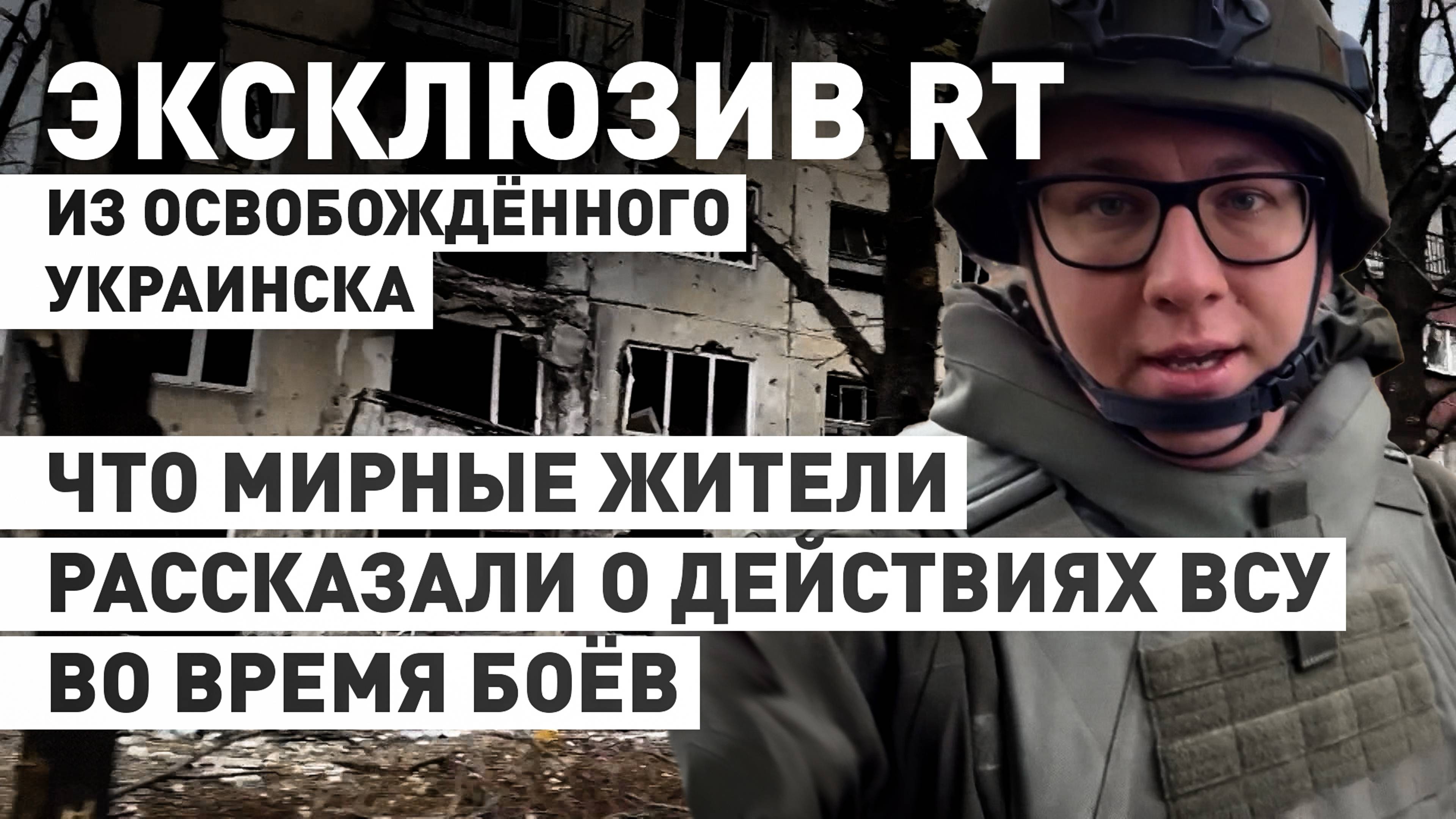 ЭКСКЛЮЗИВ RT
ИЗ ОСВОБОЖДЁННОГО УКРАИНСКА

ЧТО МИРНЫЕ ЖИТЕЛИ РАССКАЗАЛИ О ДЕЙСТВИЯХ ВСУ ВО ВРЕМЯ БОЁВ